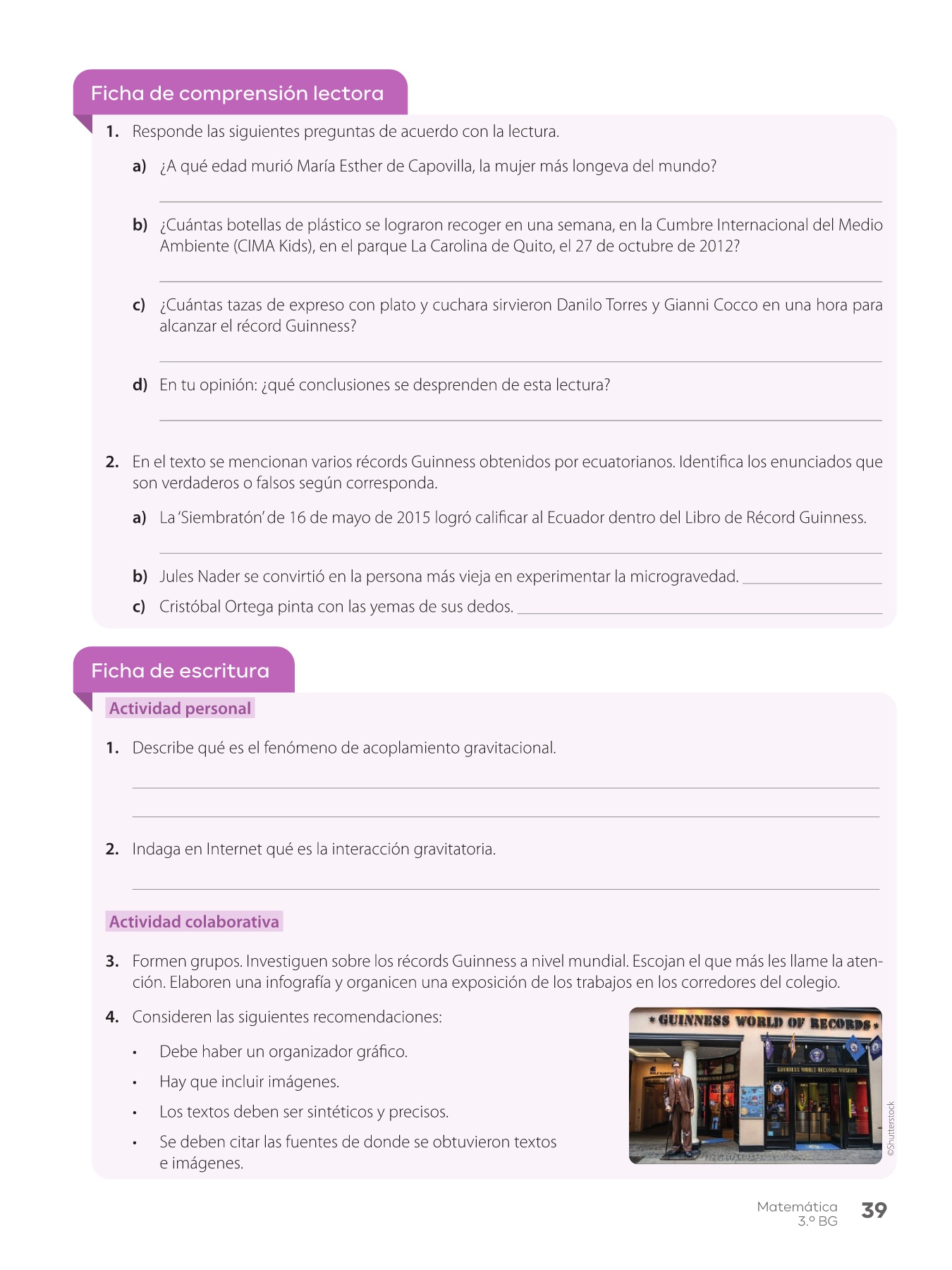 Ficha de comprensión lectora

1. Responde las siguientes preguntas de acuerdo con la lectura.

a) ¿A qué edad murió María Esther de Capovilla, la mujer más longeva del mundo?

b) ¿Cuántas botellas de plástico se lograron recoger en una semana, en la Cumbre Internacional del Medio Ambiente (CIMA Kids), en el parque La Carolina de Quito, el 27 de octubre de 2012?

c) ¿Cuántas tazas de expreso con plato y cuchara sirvieron Danilo Torres y Gianni Cocco en una hora para alcanzar el récord Guinness?

d) En tu opinión: ¿qué conclusiones se desprenden de esta lectura?

2. En el texto se mencionan varios récords Guinness obtenidos por ecuatorianos. Identifica los enunciados que son verdaderos o falsos según corresponda.

a) La 'Siembratón' de 16 de mayo de 2015 logró calificar al Ecuador dentro del Libro de Récord Guinness.

b) Jules Nader se convirtió en la persona más vieja en experimentar la microgravedad.

c) Cristóbal Ortega pinta con las yemas de sus dedos.

Ficha de escritura

Actividad personal

1. Describe qué es el fenómeno de acoplamiento gravitacional.

2. Indaga en Internet qué es la interacción gravitatoria.

Actividad colaborativa

3. Formen grupos. Investiguen sobre los récords Guinness a nivel mundial. Escojan el que más les llame la atención. Elaboren una infografía y organicen una exposición de los trabajos en los corredores del colegio.

4. Consideren las siguientes recomendaciones:

• Debe haber un organizador gráfico.
• Hay que incluir imágenes.
• Los textos deben ser sintéticos y precisos.
• Se deben citar las fuentes de donde se obtuvieron textos e imágenes.

GUINNESS WORLD OF RECORDS
GUINNESS WORLD RECORDS MUSEUM
©Shutterstock

Matemática
3.º BG
39